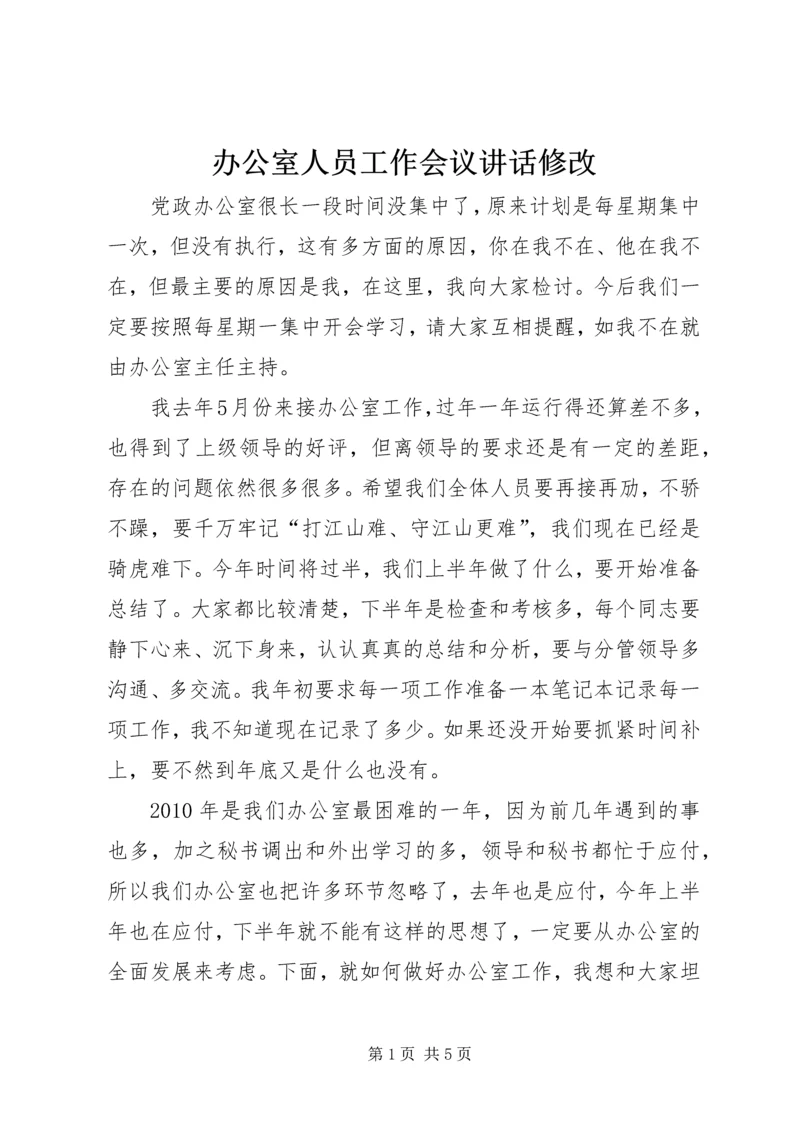 办公室人员工作会议讲话修改

党政办公室很长一段时间没集中了，原来计划是每星期集中一次，但没有执行，这有多方面的原因，你在我不在、他在我不在，但最主要的原因是我，在这里，我向大家检讨。今后我们一定要按照每星期一集中开会学习，请大家互相提醒，如我不在就由办公室主任主持。

我去年5月份来接办公室工作，过年一年运行得还算差不多，也得到了上级领导的好评，但离领导的要求还是有一定的差距，存在的问题依然很多很多。希望我们全体人员要再接再励，不骄不躁，要千万牢记“打江山难、守江山更难”，我们现在已经是骑虎难下。今年时间将过半，我们上半年做了什么，要开始准备总结了。大家都比较清楚，下半年是检查和考核多，每个同志要静下心来、沉下身来，认认真真的总结和分析，要与分管领导多沟通、多交流。我年初要求每一项工作准备一本笔记本记录每一项工作，我不知道现在记录了多少。如果还没开始要抓紧时间补上，要不然到年底又是什么也没有。

2010年是我们办公室最困难的一年，因为前几年遇到的事也多，加之秘书调出和外出学习的多，领导和秘书都忙于应付，所以我们办公室也把许多环节忽略了，去年也是应付，今年上半年也在应付，下半年就不能有这样的思想了，一定要从办公室的全面发展来考虑。下面，就如何做好办公室工作，我想和大家坦

第1页 共5页